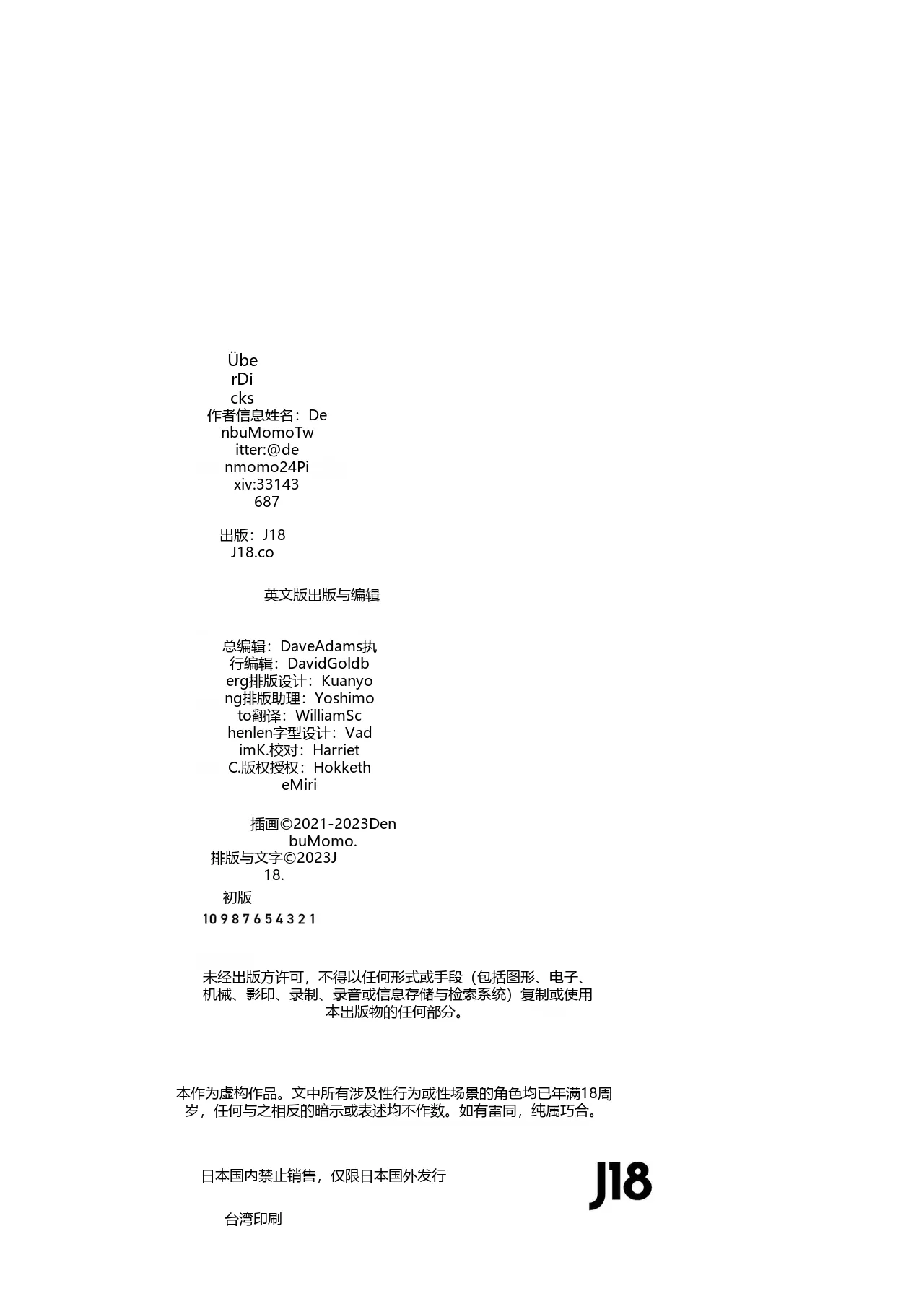 Übe
rDi
cks
作者信息姓名：De
nbuMomoTw
itter:@de
nmomo24Pi
xiv:33143
687

出版：J18
J18.co

英文版出版与编辑

总编辑：DaveAdams执
行编辑：DavidGoldb
erg排版设计：Kuanyo
ng排版助理：Yoshimo
to翻译：WilliamSc
henlen字型设计：Vad
imK.校对：Harriet
C.版权授权：Hokketh
eMiri

插画©2021-2023Den
buMomo.
排版与文字©2023J
18.
初版
10 9 8 7 6 5 4 3 2 1

未经出版方许可，不得以任何形式或手段（包括图形、电子、机械、影印、录制、录音或信息存储与检索系统）复制或使用本出版物的任何部分。

本作为虚构作品。文中所有涉及性行为或性场景的角色均已年满18周岁，任何与之相反的暗示或表述均不作数。如有雷同，纯属巧合。

日本国内禁止销售，仅限日本国外发行

J18

台湾印刷